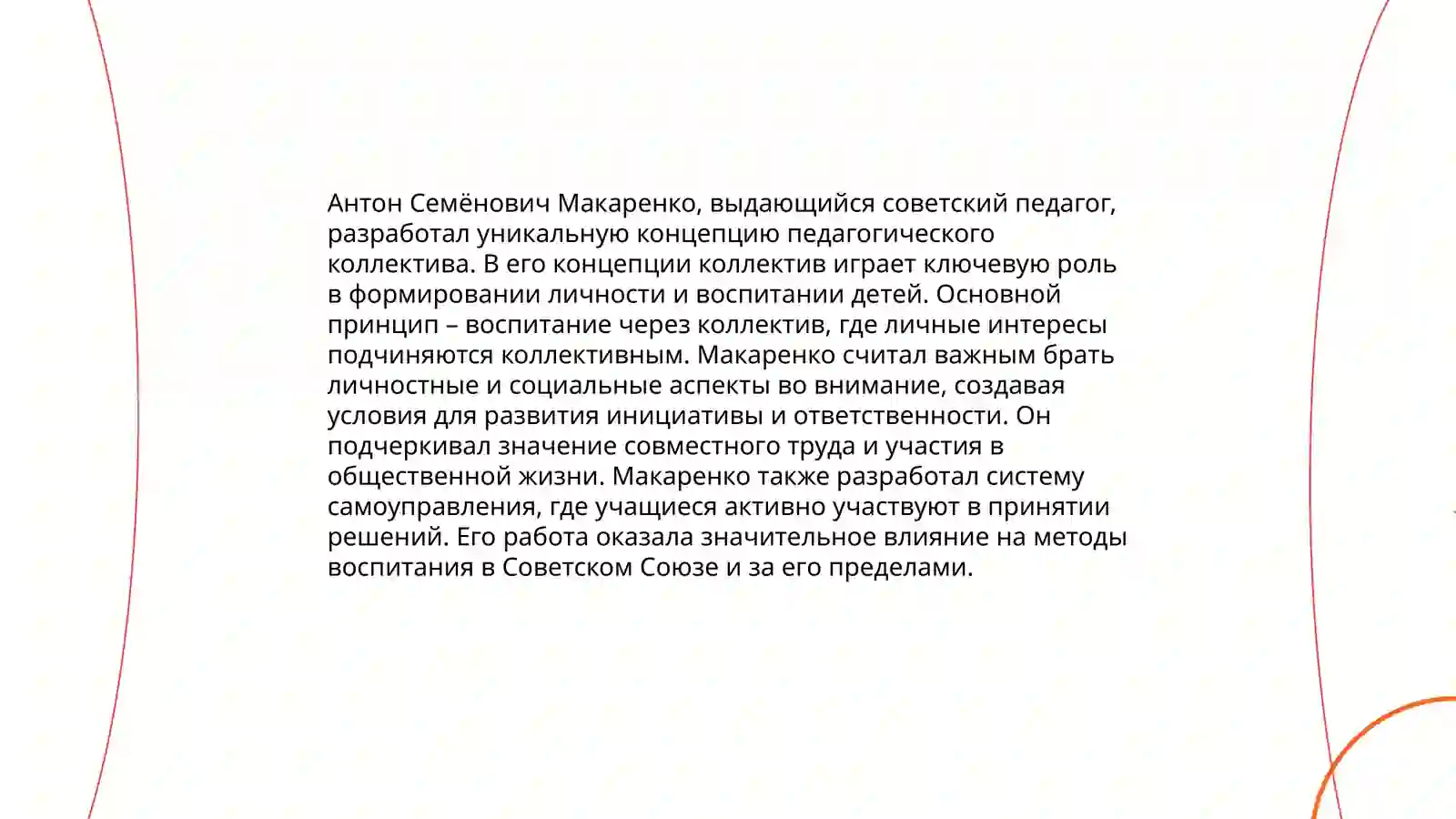 Антон Семёнович Макаренко, выдающийся советский педагог, разработал уникальную концепцию педагогического коллектива. В его концепции коллектив играет ключевую роль в формировании личности и воспитании детей. Основной принцип – воспитание через коллектив, где личные интересы подчиняются коллективным. Макаренко считал важным брать личностные и социальные аспекты во внимание, создавая условия для развития инициативы и ответственности. Он подчеркивал значение совместного труда и участия в общественной жизни. Макаренко также разработал систему самоуправления, где учащиеся активно участвуют в принятии решений. Его работа оказала значительное влияние на методы воспитания в Советском Союзе и за его пределами.